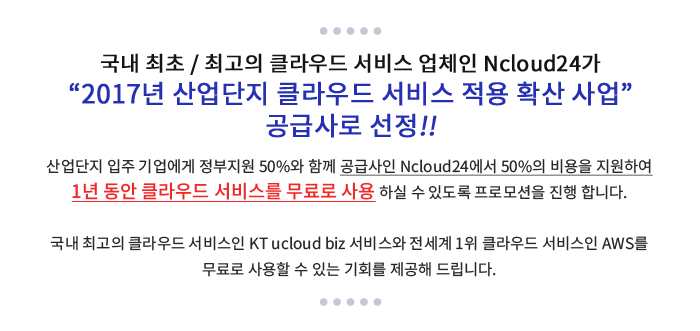 국내 최초 / 최고의 클라우드 서비스 업체인 Ncloud24가
“2017년 산업단지 클라우드 서비스 적용 확산 사업”
공급사로 선정!!

산업단지 입주 기업에게 정부지원 50%와 함께 공급사인 Ncloud24에서 50%의 비용을 지원하여
1년 동안 클라우드 서비스를 무료로 사용 하실 수 있도록 프로모션을 진행 합니다.

국내 최고의 클라우드 서비스인 KT ucloud biz 서비스와 전세계 1위 클라우드 서비스인 AWS를
무료로 사용할 수 있는 기회를 제공해 드립니다.